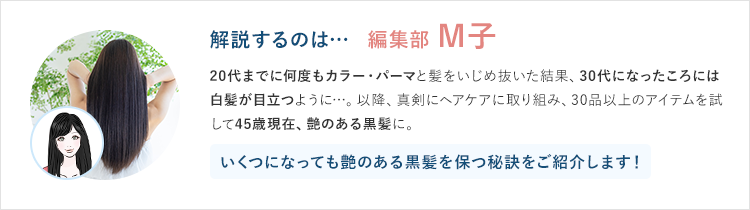 解説するのは…　編集部 M子

20代までに何度もカラー・パーマと髪をいじめ抜いた結果、30代になったころには白髪が目立つように…。以降、真剣にヘアケアに取り組み、30品以上のアイテムを試して45歳現在、艶のある黒髪に。

いくつになっても艶のある黒髪を保つ秘訣をご紹介します！